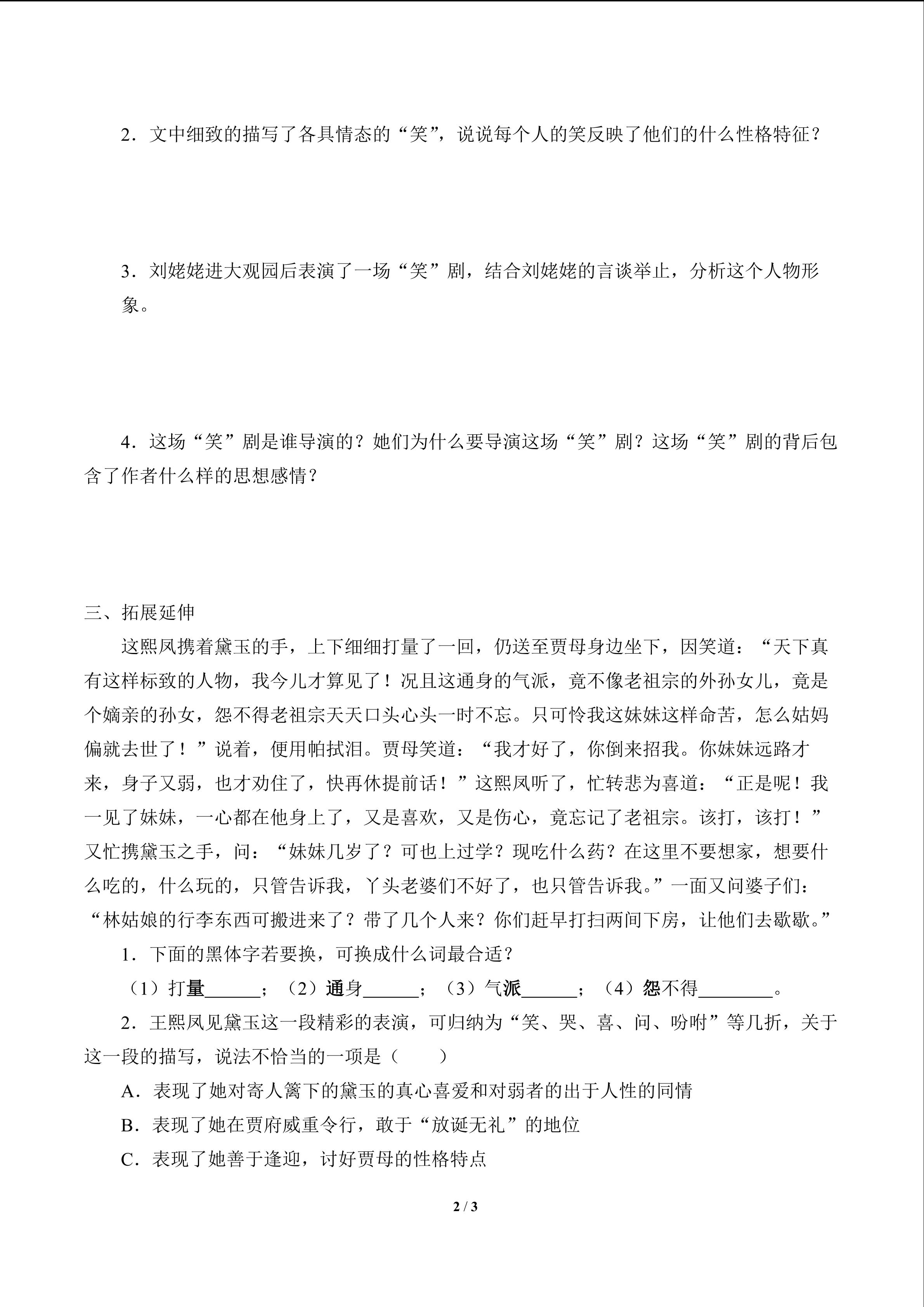 2．文中细致的描写了各具情态的“笑”，说说每个人的笑反映了他们的什么性格特征？

3．刘姥姥进大观园后表演了一场“笑”剧，结合刘姥姥的言谈举止，分析这个人物形象。

4．这场“笑”剧是谁导演的？她们为什么要导演这场“笑”剧？这场“笑”剧的背后包含了作者什么样的思想感情？

三、拓展延伸

这熙凤携着黛玉的手，上下细细打量了一回，仍送至贾母身边坐下，因笑道：“天下真有这样标致的人物，我今儿才算见了！况且这通身的气派，竟不像老祖宗的外孙女儿，竟是个嫡亲的孙女，怨不得老祖宗天天口头心头一时不忘。只可怜我这妹妹这样命苦，怎么姑妈偏就去世了！”说着，便用帕拭泪。贾母笑道：“我才好了，你倒来招我。你妹妹远路才来，身子又弱，也才劝住了，快再休提前话！”这熙凤听了，忙转悲为喜道：“正是呢！我一见了妹妹，一心都在他身上了，又是喜欢，又是伤心，竟忘记了老祖宗。该打，该打！”又忙携黛玉之手，问：“妹妹几岁了？可也上过学？现吃什么药？在这里不要想家，想要什么吃的，什么玩的，只管告诉我，丫头老婆们不好了，也只管告诉我。”一面又问婆子们：“林姑娘的行李东西可搬进来了？带了几个人来？你们赶早打扫两间下房，让他们去歇歇。”

1．下面的黑体字若要换，可换成什么词最合适？

（1）打量______；（2）通身______；（3）气派______；（4）怨不得________。

2．王熙凤见黛玉这一段精彩的表演，可归纳为“笑、哭、喜、问、吩咐”等几折，关于这一段的描写，说法不恰当的一项是（　　）

A．表现了她对寄人篱下的黛玉的真心喜爱和对弱者的出于人性的同情

B．表现了她在贾府威重令行，敢于“放诞无礼”的地位

C．表现了她善于逢迎，讨好贾母的性格特点

2 / 3